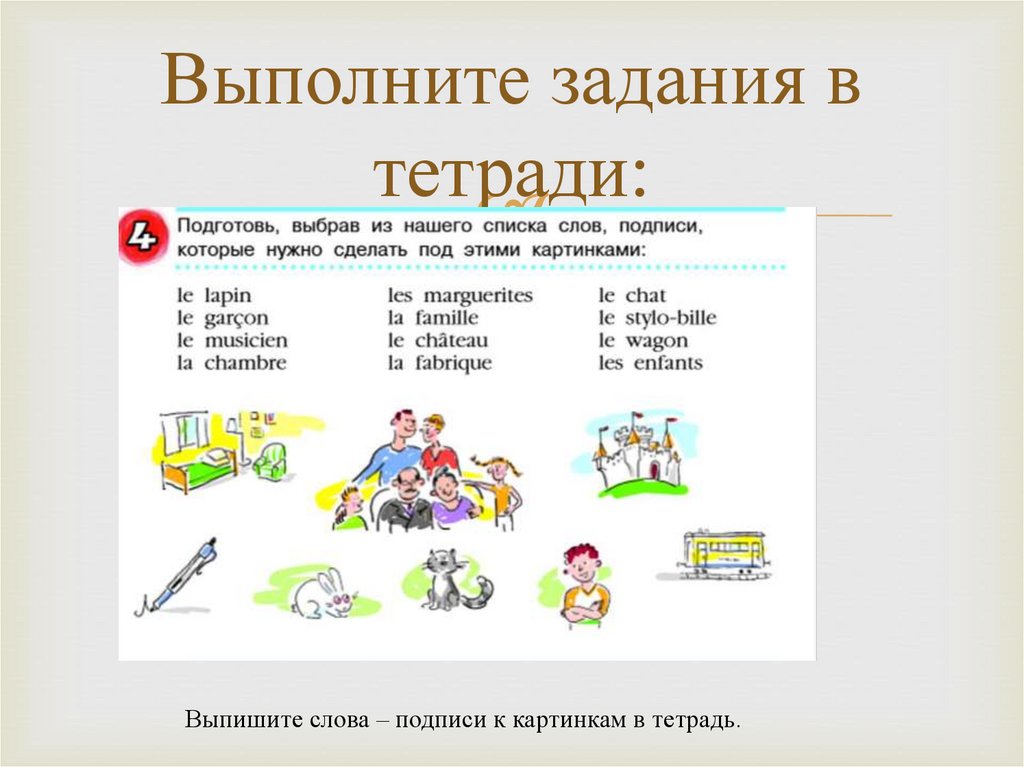 Выполните задания в тетради:

4 Подготовь, выбрав из нашего списка слов, подписи, которые нужно сделать под этими картинками:

le lapin
le garçon
le musicien
la chambre

les marguerites
la famille
le château
la fabrique

le chat
le stylo-bille
le wagon
les enfants

Выпишите слова – подписи к картинкам в тетрадь.